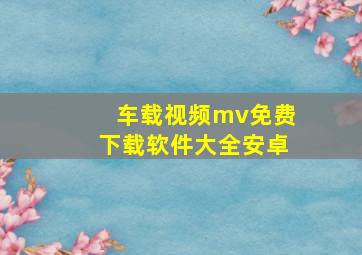 车载视频mv免费下载软件大全安卓